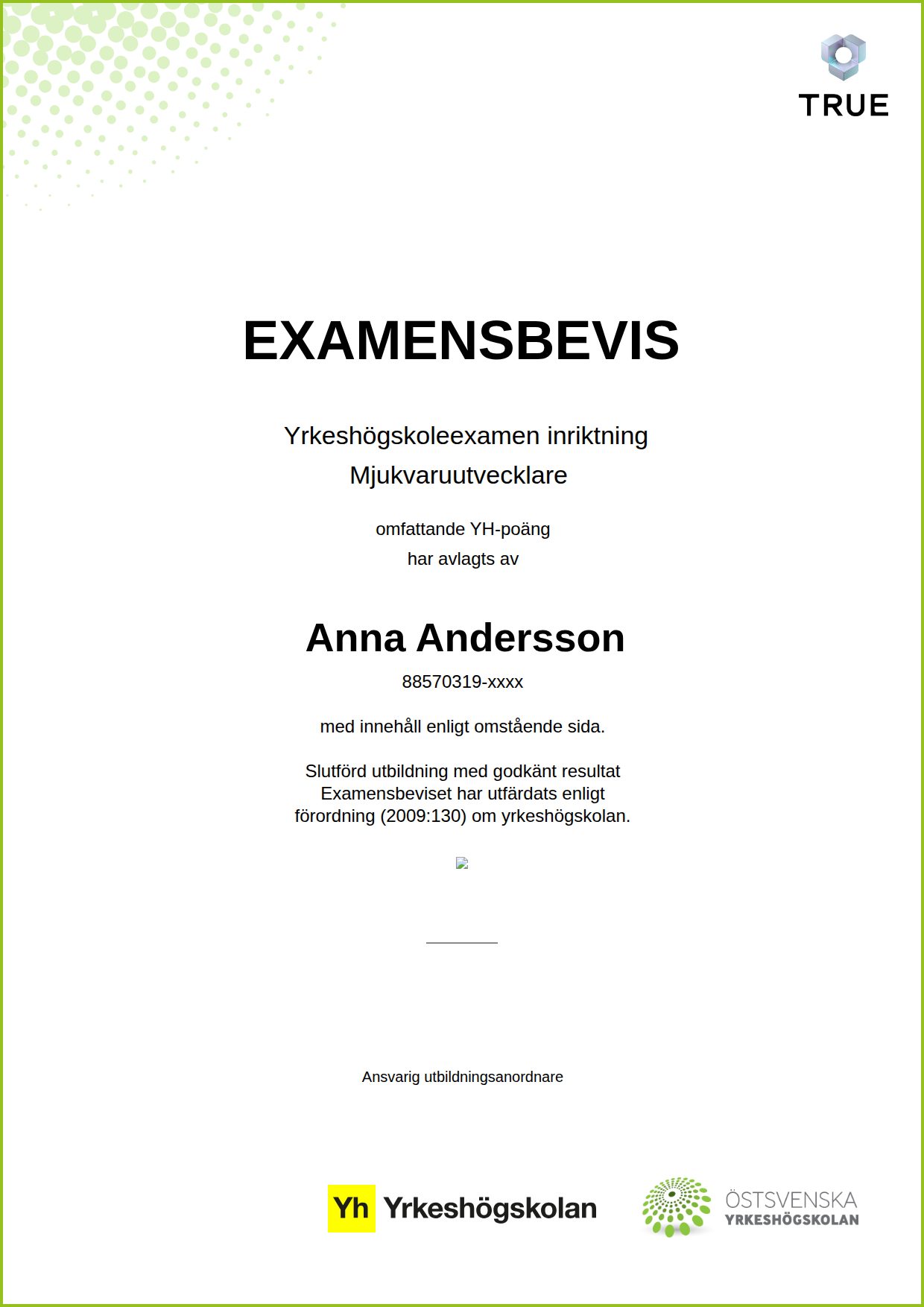 TRUE

EXAMENSBEVIS

Yrkeshögskoleexamen inriktning Mjukvaruutvecklare

omfattande YH-poäng
har avlagts av

Anna Andersson

88570319-xxxx

med innehåll enligt omstående sida.

Slutförd utbildning med godkänt resultat
Examensbeviset har utfärdats enligt förordning (2009:130) om yrkeshögskolan.

Ansvarig utbildningsanordnare

Yh Yrkeshögskolan

ÖSTSVENSKA YRKESHÖGSKOLAN